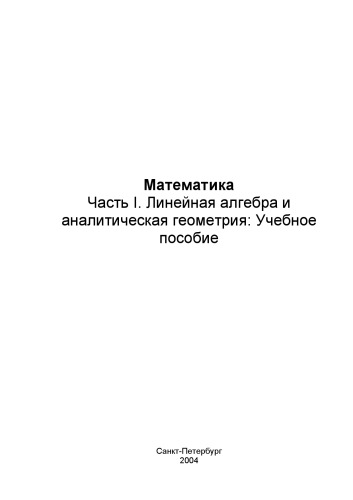 Математика
Часть I. Линейная алгебра и аналитическая геометрия: Учебное пособие

Санкт-Петербург
2004